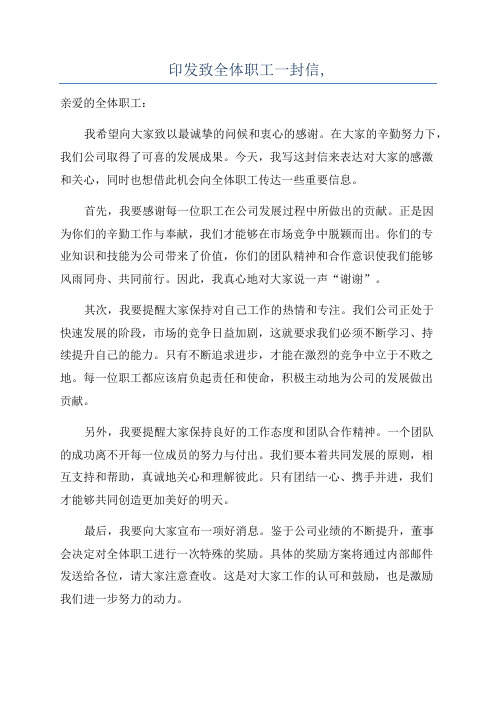 印发致全体职工一封信，

亲爱的全体职工：

我希望向大家致以最诚挚的问候和衷心的感谢。在大家的辛勤努力下，我们公司取得了可喜的发展成果。今天，我写这封信来表达对大家的感激和关心，同时也想借此机会向全体职工传达一些重要信息。

首先，我要感谢每一位职工在公司发展过程中所做出的贡献。正是因为你们的辛勤工作与奉献，我们才能够在市场竞争中脱颖而出。你们的专业知识和技能为公司带来了价值，你们的团队精神和合作意识使我们能够风雨同舟、共同前行。因此，我真心地对大家说一声“谢谢”。

其次，我要提醒大家保持对自己工作的热情和专注。我们公司正处于快速发展的阶段，市场的竞争日益加剧，这就要求我们必须不断学习、持续提升自己的能力。只有不断追求进步，才能在激烈的竞争中立于不败之地。每一位职工都应该肩负起责任和使命，积极主动地为公司的发展做出贡献。

另外，我要提醒大家保持良好的工作态度和团队合作精神。一个团队的成功离不开每一位成员的努力与付出。我们要本着共同发展的原则，相互支持和帮助，真诚地关心和理解彼此。只有团结一心、携手并进，我们才能够共同创造更加美好的明天。

最后，我要向大家宣布一项好消息。鉴于公司业绩的不断提升，董事会决定对全体职工进行一次特殊的奖励。具体的奖励方案将通过内部邮件发送给各位，请大家注意查收。这是对大家工作的认可和鼓励，也是激励我们进一步努力的动力。